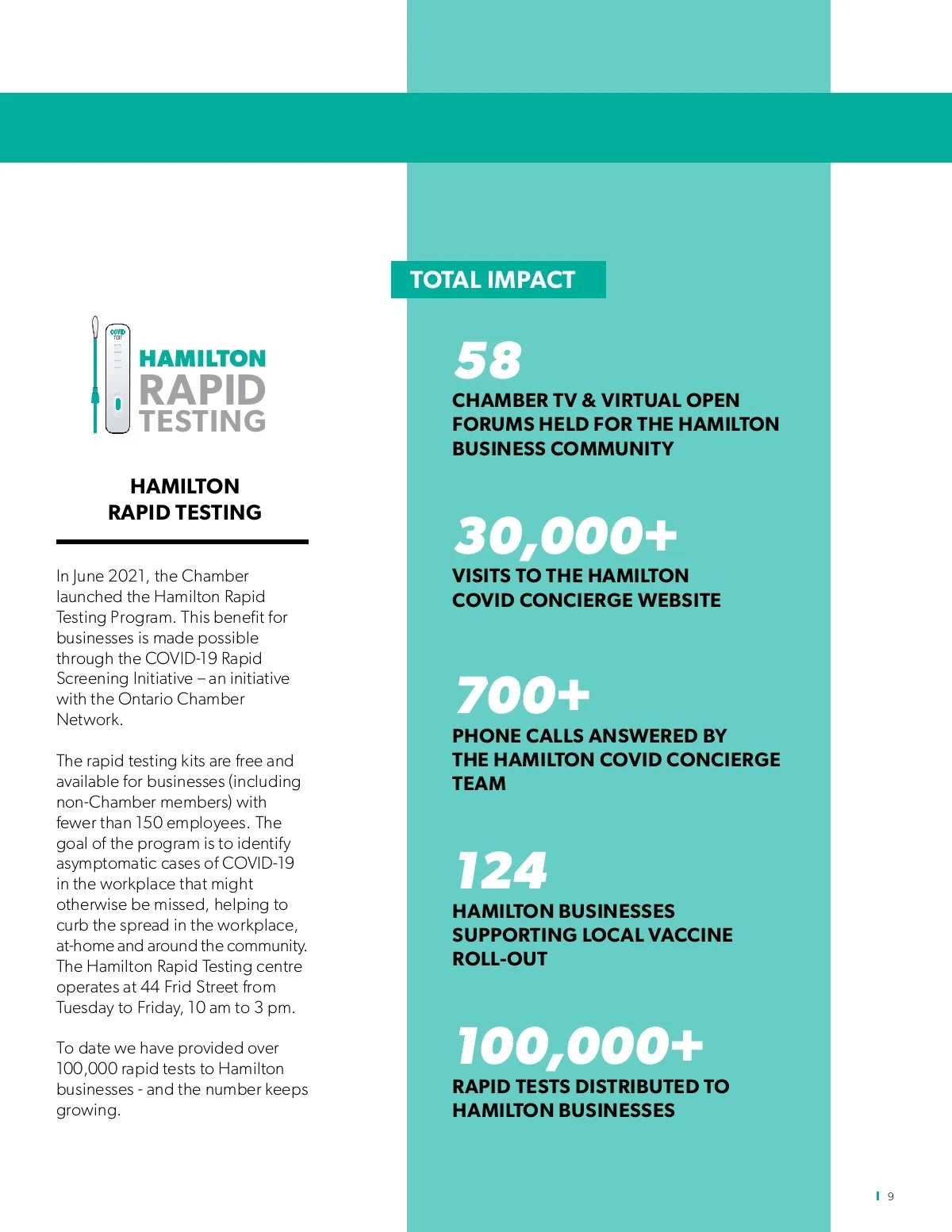 COVID TEST

HAMILTON RAPID TESTING

HAMILTON
RAPID TESTING

In June 2021, the Chamber launched the Hamilton Rapid Testing Program. This benefit for businesses is made possible through the COVID-19 Rapid Screening Initiative – an initiative with the Ontario Chamber Network.

The rapid testing kits are free and available for businesses (including non-Chamber members) with fewer than 150 employees. The goal of the program is to identify asymptomatic cases of COVID-19 in the workplace that might otherwise be missed, helping to curb the spread in the workplace, at-home and around the community. The Hamilton Rapid Testing centre operates at 44 Frid Street from Tuesday to Friday, 10 am to 3 pm.

To date we have provided over 100,000 rapid tests to Hamilton businesses - and the number keeps growing.

TOTAL IMPACT

58
CHAMBER TV & VIRTUAL OPEN FORUMS HELD FOR THE HAMILTON BUSINESS COMMUNITY

30,000+
VISITS TO THE HAMILTON COVID CONCIERGE WEBSITE

700+
PHONE CALLS ANSWERED BY THE HAMILTON COVID CONCIERGE TEAM

124
HAMILTON BUSINESSES SUPPORTING LOCAL VACCINE ROLL-OUT

100,000+
RAPID TESTS DISTRIBUTED TO HAMILTON BUSINESSES

9